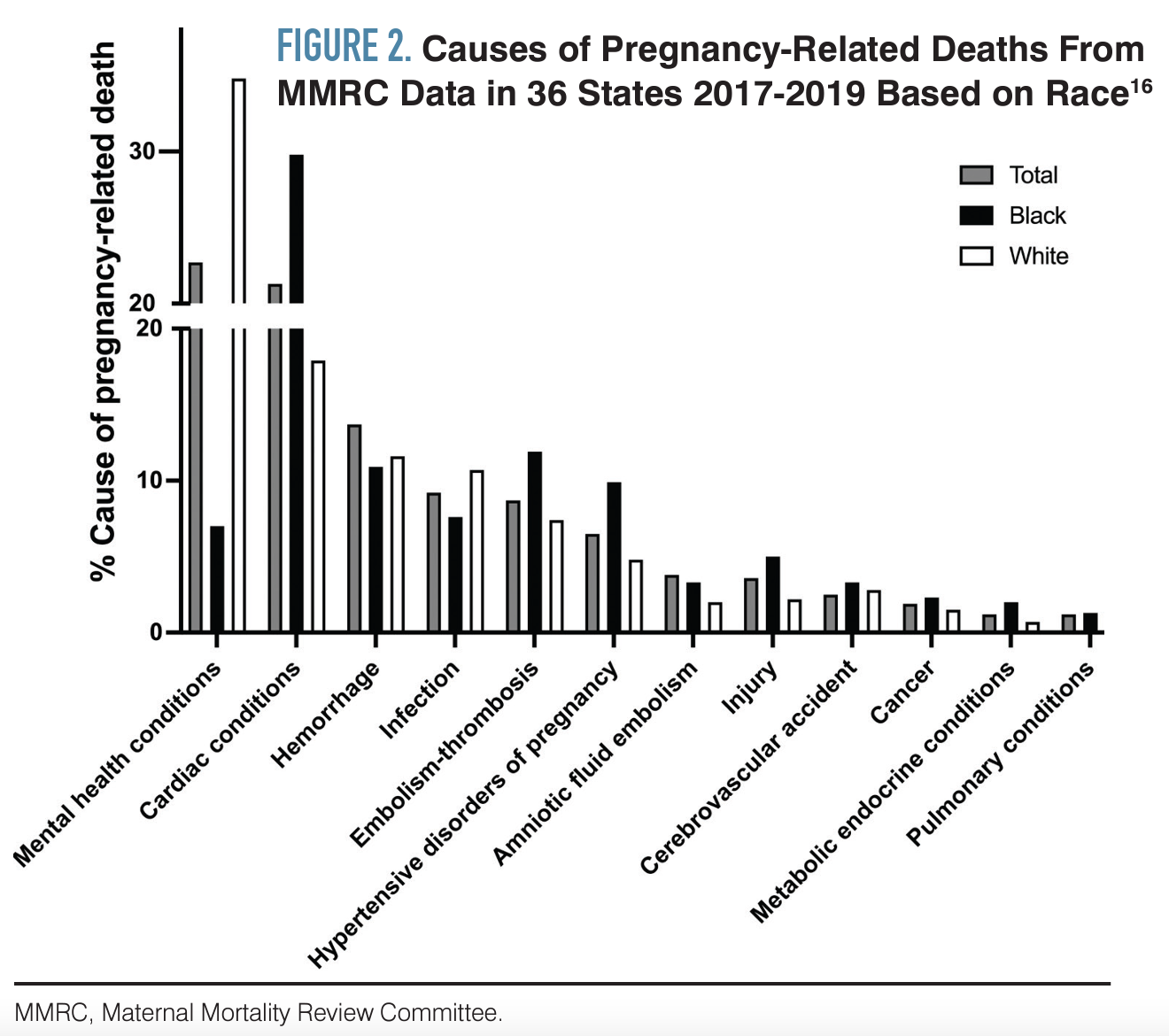 FIGURE 2. Causes of Pregnancy-Related Deaths From MMRC Data in 36 States 2017-2019 Based on Race$^{16}$

% Cause of pregnancy-related death

30
20
20
10
0

Total
Black
White

Mental health conditions
Cardiac conditions
Hemorrhage
Infection
Embolism-thrombosis
Hypertensive disorders of pregnancy
Amniotic fluid embolism
Injury
Cerebrovascular accident
Cancer
Metabolic endocrine conditions
Pulmonary conditions

MMRC, Maternal Mortality Review Committee.